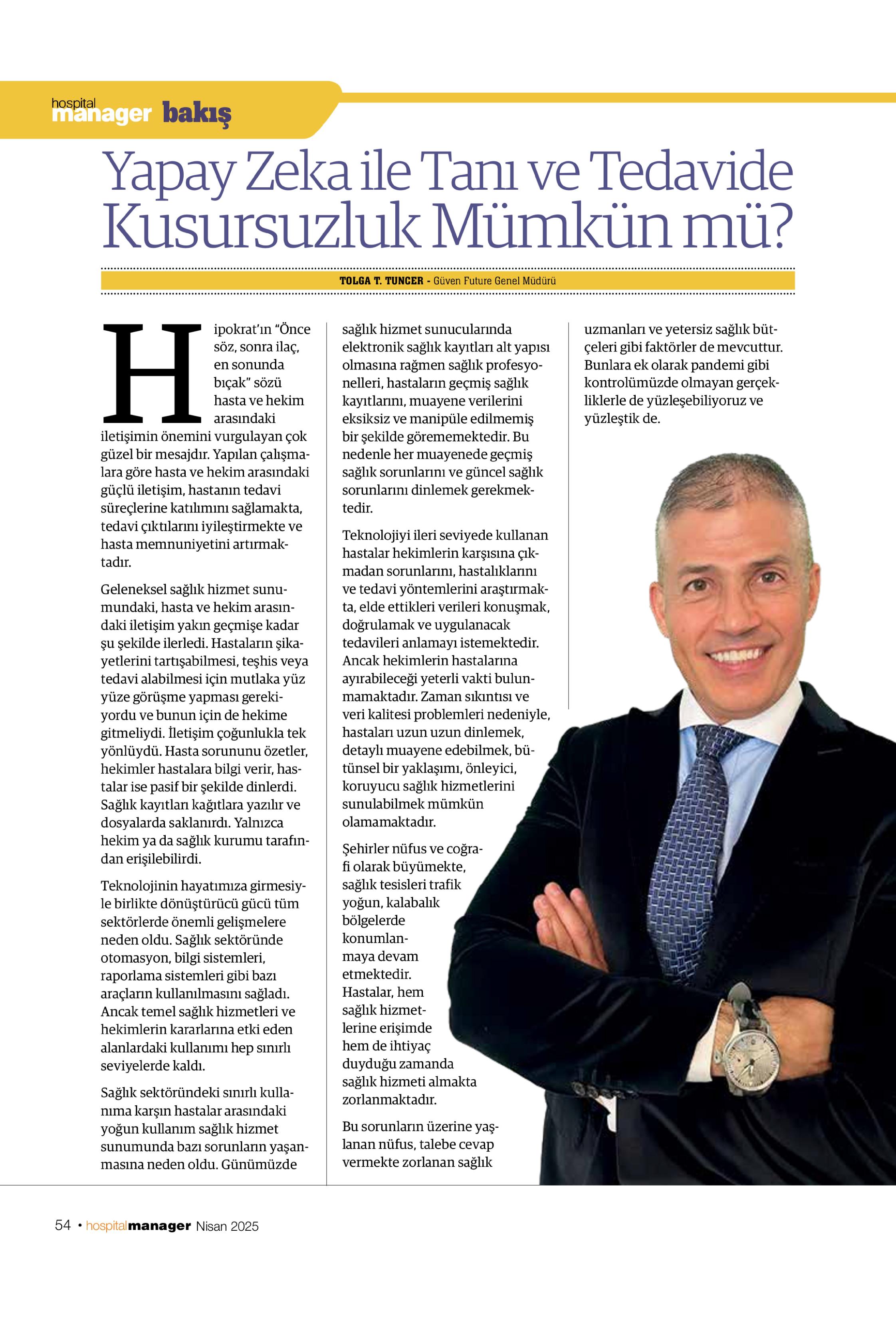 hospital manager bakış

Yapay Zeka ile Tanı ve Tedavide Kusursuzluk Mümkün mü?

TOLGA T. TUNCER - Güven Future Genel Müdürü

Hipokrat'ın "Önce söz, sonra ilaç, en sonunda bıçak" sözü hasta ve hekim arasındaki iletişimin önemini vurgulayan çok güzel bir mesajdır. Yapılan çalışmalara göre hasta ve hekim arasındaki güçlü iletişim, hastanın tedavi süreçlerine katılımını sağlamakta, tedavi çıktılarını iyileştirmekte ve hasta memnuniyetini artırmaktadır.

Geleneksel sağlık hizmet sunumundaki, hasta ve hekim arasındaki iletişim yakın geçmişe kadar şu şekilde ilerledi. Hastaların şikayetlerini tartışabilmesi, teşhis veya tedavi alabilmesi için mutlaka yüz yüze görüşme yapması gerekiyordu ve bunun için de hekime gitmeliydi. İletişim çoğunlukla tek yönlüydü. Hasta sorununu özetler, hekimler hastalara bilgi verir, hastalar ise pasif bir şekilde dinlerdi. Sağlık kayıtları kağıtlara yazılır ve dosyalarda saklanırdı. Yalnızca hekim ya da sağlık kurumu tarafından erişilebilirdi.

Teknolojinin hayatımıza girmesiyle birlikte dönüştürücü gücü tüm sektörlerde önemli gelişmelere neden oldu. Sağlık sektöründe otomasyon, bilgi sistemleri, raporlama sistemleri gibi bazı araçların kullanılmasını sağladı. Ancak temel sağlık hizmetleri ve hekimlerin kararlarına etki eden alanlardaki kullanımı hep sınırlı seviyelerde kaldı.

Sağlık sektöründeki sınırlı kullanıma karşın hastalar arasındaki yoğun kullanım sağlık hizmet sunumunda bazı sorunların yaşanmasına neden oldu. Günümüzde sağlık hizmet sunucularında elektronik sağlık kayıtları alt yapısı olmasına rağmen sağlık profesyonelleri, hastaların geçmiş sağlık kayıtlarını, muayene verilerini eksiksiz ve manipüle edilmemiş bir şekilde görememektedir. Bu nedenle her muayenede geçmiş sağlık sorunlarını ve güncel sağlık sorunlarını dinlemek gerekmektedir.

Teknolojiyi ileri seviyede kullanan hastalar hekimlerin karşısına çıkmadan sorunlarını, hastalıklarını ve tedavi yöntemlerini araştırmakta, elde ettikleri verileri konuşmak, doğrulamak ve uygulanacak tedavileri anlamayı istemektedir. Ancak hekimlerin hastalarına ayırabileceği yeterli vakti bulunmamaktadır. Zaman sıkıntısı ve veri kalitesi problemleri nedeniyle, hastaları uzun uzun dinlemek, detaylı muayene edebilmek, bütünsel bir yaklaşımı, önleyici, koruyucu sağlık hizmetlerini sunulabilmek mümkün olamamaktadır.

Şehirler nüfus ve coğrafi olarak büyümekte, sağlık tesisleri trafik yoğun, kalabalık bölgelerde konumlanmaya devam etmektedir. Hastalar, hem sağlık hizmetlerine erişimde hem de ihtiyaç duyduğu zamanda sağlık hizmeti almakta zorlanmaktadır.

Bu sorunların üzerine yaşlanan nüfus, talebe cevap vermekte zorlanan sağlık uzmanları ve yetersiz sağlık bütçeleri gibi faktörler de mevcuttur. Bunlara ek olarak pandemi gibi kontrolümüzde olmayan gerçekliklerle de yüzleşebiliyoruz ve yüzleştik de.

54 • hospitalmanager Nisan 2025